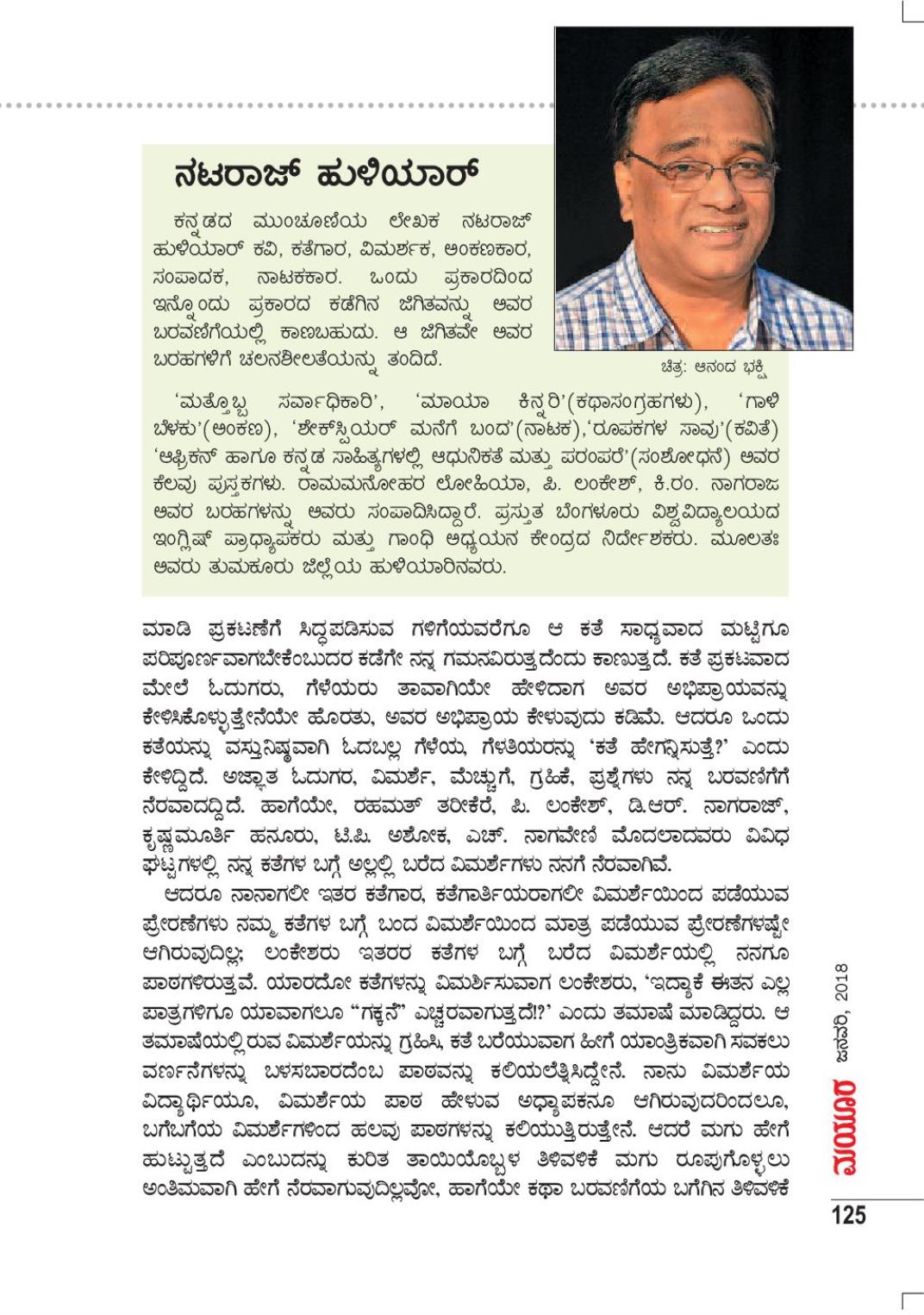 ನಟರಾಜ್ ಹುಳಿಯಾರ್

ಕನ್ನಡದ ಮುಂಚೂಣಿಯ ಲೇಖಕ ನಟರಾಜ್ ಹುಳಿಯಾರ್ ಕವಿ, ಕತೆಗಾರ, ವಿಮರ್ಶಕ, ಅಂಕಣಕಾರ, ಸಂಪಾದಕ, ನಾಟಕಕಾರ. ಒಂದು ಪ್ರಕಾರದಿಂದ ಇನ್ನೊಂದು ಪ್ರಕಾರದ ಕಡೆಗಿನ ಜಿಗಿತವನ್ನು ಅವರ ಬರವಣಿಗೆಯಲ್ಲಿ ಕಾಣಬಹುದು. ಆ ಜಿಗಿತವೇ ಅವರ ಬರಹಗಳಿಗೆ ಚಲನಶೀಲತೆಯನ್ನು ತಂದಿದೆ.

ಚಿತ್ರ: ಆನಂದ ಭಕ್ಷಿ

'ಮತ್ತೊಬ್ಬ ಸರ್ವಾಧಿಕಾರಿ', 'ಮಾಯಾ ಕಿನ್ನರಿ'(ಕಥಾಸಂಗ್ರಹಗಳು), 'ಗಾಳಿ ಬೆಳಕು'(ಅಂಕಣ), 'ಶೇಕ್ಸ್‌ಪಿಯರ್ ಮನೆಗೆ ಬಂದ'(ನಾಟಕ),'ರೂಪಕಗಳ ಸಾವು'(ಕವಿತೆ) 'ಆಫ್ರಿಕನ್ ಹಾಗೂ ಕನ್ನಡ ಸಾಹಿತ್ಯಗಳಲ್ಲಿ ಆಧುನಿಕತೆ ಮತ್ತು ಪರಂಪರೆ'(ಸಂಶೋಧನೆ) ಅವರ ಕೆಲವು ಪುಸ್ತಕಗಳು. ರಾಮಮನೋಹರ ಲೋಹಿಯಾ, ಪಿ. ಲಂಕೇಶ್, ಕಿ.ರಂ. ನಾಗರಾಜ ಅವರ ಬರಹಗಳನ್ನು ಅವರು ಸಂಪಾದಿಸಿದ್ದಾರೆ. ಪ್ರಸ್ತುತ ಬೆಂಗಳೂರು ವಿಶ್ವವಿದ್ಯಾಲಯದ ಇಂಗ್ಲಿಷ್ ಪ್ರಾಧ್ಯಾಪಕರು ಮತ್ತು ಗಾಂಧಿ ಅಧ್ಯಯನ ಕೇಂದ್ರದ ನಿರ್ದೇಶಕರು. ಮೂಲತಃ ಅವರು ತುಮಕೂರು ಜಿಲ್ಲೆಯ ಹುಳಿಯಾರಿನವರು.

ಮಾಡಿ ಪ್ರಕಟಣೆಗೆ ಸಿದ್ಧಪಡಿಸುವ ಗಳಿಗೆಯವರೆಗೂ ಆ ಕತೆ ಸಾಧ್ಯವಾದ ಮಟ್ಟಿಗೂ ಪರಿಪೂರ್ಣವಾಗಬೇಕೆಂಬುದರ ಕಡೆಗೇ ನನ್ನ ಗಮನವಿರುತ್ತದೆಂದು ಕಾಣುತ್ತದೆ. ಕತೆ ಪ್ರಕಟವಾದ ಮೇಲೆ ಓದುಗರು, ಗೆಳೆಯರು ತಾವಾಗಿಯೇ ಹೇಳಿದಾಗ ಅವರ ಅಭಿಪ್ರಾಯವನ್ನು ಕೇಳಿಸಿಕೊಳ್ಳುತ್ತೇನೆಯೇ ಹೊರತು, ಅವರ ಅಭಿಪ್ರಾಯ ಕೇಳುವುದು ಕಡಿಮೆ. ಆದರೂ ಒಂದು ಕತೆಯನ್ನು ವಸ್ತುನಿಷ್ಠವಾಗಿ ಓದಬಲ್ಲ ಗೆಳೆಯ, ಗೆಳತಿಯರನ್ನು 'ಕತೆ ಹೇಗನ್ನಿಸುತ್ತೆ?' ಎಂದು ಕೇಳಿದ್ದಿದೆ. ಅಜ್ಞಾತ ಓದುಗರ, ವಿಮರ್ಶೆ, ಮೆಚ್ಚುಗೆ, ಗ್ರಹಿಕೆ, ಪ್ರಶ್ನೆಗಳು ನನ್ನ ಬರವಣಿಗೆಗೆ ನೆರವಾದದ್ದಿದೆ. ಹಾಗೆಯೇ, ರಹಮತ್ ತರೀಕೆರೆ, ಪಿ. ಲಂಕೇಶ್, ಡಿ.ಆರ್. ನಾಗರಾಜ್, ಕೃಷ್ಣಮೂರ್ತಿ ಹನೂರು, ಟಿ.ಪಿ. ಅಶೋಕ, ಎಚ್. ನಾಗವೇಣಿ ಮೊದಲಾದವರು ವಿವಿಧ ಘಟ್ಟಗಳಲ್ಲಿ ನನ್ನ ಕತೆಗಳ ಬಗ್ಗೆ ಅಲ್ಲಲ್ಲಿ ಬರೆದ ವಿಮರ್ಶೆಗಳು ನನಗೆ ನೆರವಾಗಿವೆ.

ಆದರೂ ನಾನಾಗಲೀ ಇತರ ಕತೆಗಾರ, ಕತೆಗಾರ್ತಿಯರಾಗಲೀ ವಿಮರ್ಶೆಯಿಂದ ಪಡೆಯುವ ಪ್ರೇರಣೆಗಳು ನಮ್ಮ ಕತೆಗಳ ಬಗ್ಗೆ ಬಂದ ವಿಮರ್ಶೆಯಿಂದ ಮಾತ್ರ ಪಡೆಯುವ ಪ್ರೇರಣೆಗಳಷ್ಟೇ ಆಗಿರುವುದಿಲ್ಲ; ಲಂಕೇಶರು ಇತರರ ಕತೆಗಳ ಬಗ್ಗೆ ಬರೆದ ವಿಮರ್ಶೆಯಲ್ಲಿ ನನಗೂ ಪಾಠಗಳಿರುತ್ತವೆ. ಯಾರದೋ ಕತೆಗಳನ್ನು ವಿಮರ್ಶಿಸುವಾಗ ಲಂಕೇಶರು, 'ಇದ್ಯಾಕೆ ಈತನ ಎಲ್ಲ ಪಾತ್ರಗಳಿಗೂ ಯಾವಾಗಲೂ "ಗಕ್ಕನೆ" ಎಚ್ಚರವಾಗುತ್ತದೆ!?' ಎಂದು ತಮಾಷೆ ಮಾಡಿದ್ದರು. ಆ ತಮಾಷೆಯಲ್ಲಿರುವ ವಿಮರ್ಶೆಯನ್ನು ಗ್ರಹಿಸಿ, ಕತೆ ಬರೆಯುವಾಗ ಹೀಗೆ ಯಾಂತ್ರಿಕವಾಗಿ ಸವಕಲು ವರ್ಣನೆಗಳನ್ನು ಬಳಸಬಾರದೆಂಬ ಪಾಠವನ್ನು ಕಲಿಯಲೆತ್ನಿಸಿದ್ದೇನೆ. ನಾನು ವಿಮರ್ಶೆಯ ವಿದ್ಯಾರ್ಥಿಯೂ, ವಿಮರ್ಶೆಯ ಪಾಠ ಹೇಳುವ ಅಧ್ಯಾಪಕನೂ ಆಗಿರುವುದರಿಂದಲೂ, ಬಗೆಬಗೆಯ ವಿಮರ್ಶೆಗಳಿಂದ ಹಲವು ಪಾಠಗಳನ್ನು ಕಲಿಯುತ್ತಿರುತ್ತೇನೆ. ಆದರೆ ಮಗು ಹೇಗೆ ಹುಟ್ಟುತ್ತದೆ ಎಂಬುದನ್ನು ಕುರಿತ ತಾಯಿಯೊಬ್ಬಳ ತಿಳಿವಳಿಕೆ ಮಗು ರೂಪುಗೊಳ್ಳಲು ಅಂತಿಮವಾಗಿ ಹೇಗೆ ನೆರವಾಗುವುದಿಲ್ಲವೋ, ಹಾಗೆಯೇ ಕಥಾ ಬರವಣಿಗೆಯ ಬಗೆಗಿನ ತಿಳಿವಳಿಕೆ

ಮಯೂರ ಜನವರಿ, 2018

125